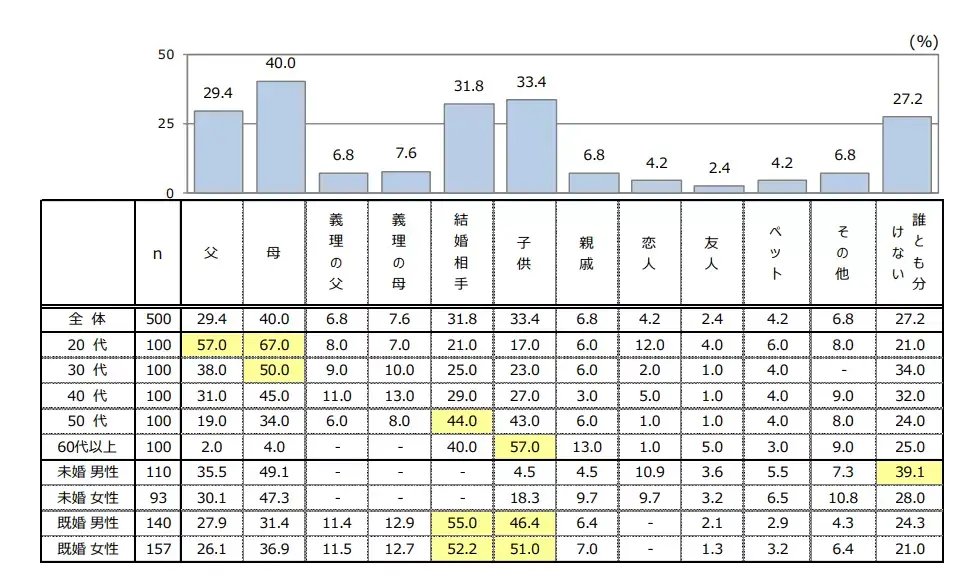 (%)
50
25
0
29.4
40.0
6.8
7.6
31.8
33.4
6.8
4.2
2.4
4.2
6.8
27.2

| | n | 父 | 母 | 義理の父 | 義理の母 | 結婚相手 | 子供 | 親戚 | 恋人 | 友人 | ペット | その他 | 誰とも分けない |
|---|---|---|---|---|---|---|---|---|---|---|---|---|---|
| 全 体 | 500 | 29.4 | 40.0 | 6.8 | 7.6 | 31.8 | 33.4 | 6.8 | 4.2 | 2.4 | 4.2 | 6.8 | 27.2 |
| 20 代 | 100 | 57.0 | 67.0 | 8.0 | 7.0 | 21.0 | 17.0 | 6.0 | 12.0 | 4.0 | 6.0 | 8.0 | 21.0 |
| 30 代 | 100 | 38.0 | 50.0 | 9.0 | 10.0 | 25.0 | 23.0 | 6.0 | 2.0 | 1.0 | 4.0 | - | 34.0 |
| 40 代 | 100 | 31.0 | 45.0 | 11.0 | 13.0 | 29.0 | 27.0 | 3.0 | 5.0 | 1.0 | 4.0 | 9.0 | 32.0 |
| 50 代 | 100 | 19.0 | 34.0 | 6.0 | 8.0 | 44.0 | 43.0 | 6.0 | 1.0 | 1.0 | 4.0 | 8.0 | 24.0 |
| 60代以上 | 100 | 2.0 | 4.0 | - | - | 40.0 | 57.0 | 13.0 | 1.0 | 5.0 | 3.0 | 9.0 | 25.0 |
| 未婚 男性 | 110 | 35.5 | 49.1 | - | - | - | 4.5 | 4.5 | 10.9 | 3.6 | 5.5 | 7.3 | 39.1 |
| 未婚 女性 | 93 | 30.1 | 47.3 | - | - | - | 18.3 | 9.7 | 9.7 | 3.2 | 6.5 | 10.8 | 28.0 |
| 既婚 男性 | 140 | 27.9 | 31.4 | 11.4 | 12.9 | 55.0 | 46.4 | 6.4 | - | 2.1 | 2.9 | 4.3 | 24.3 |
| 既婚 女性 | 157 | 26.1 | 36.9 | 11.5 | 12.7 | 52.2 | 51.0 | 7.0 | - | 1.3 | 3.2 | 6.4 | 21.0 |